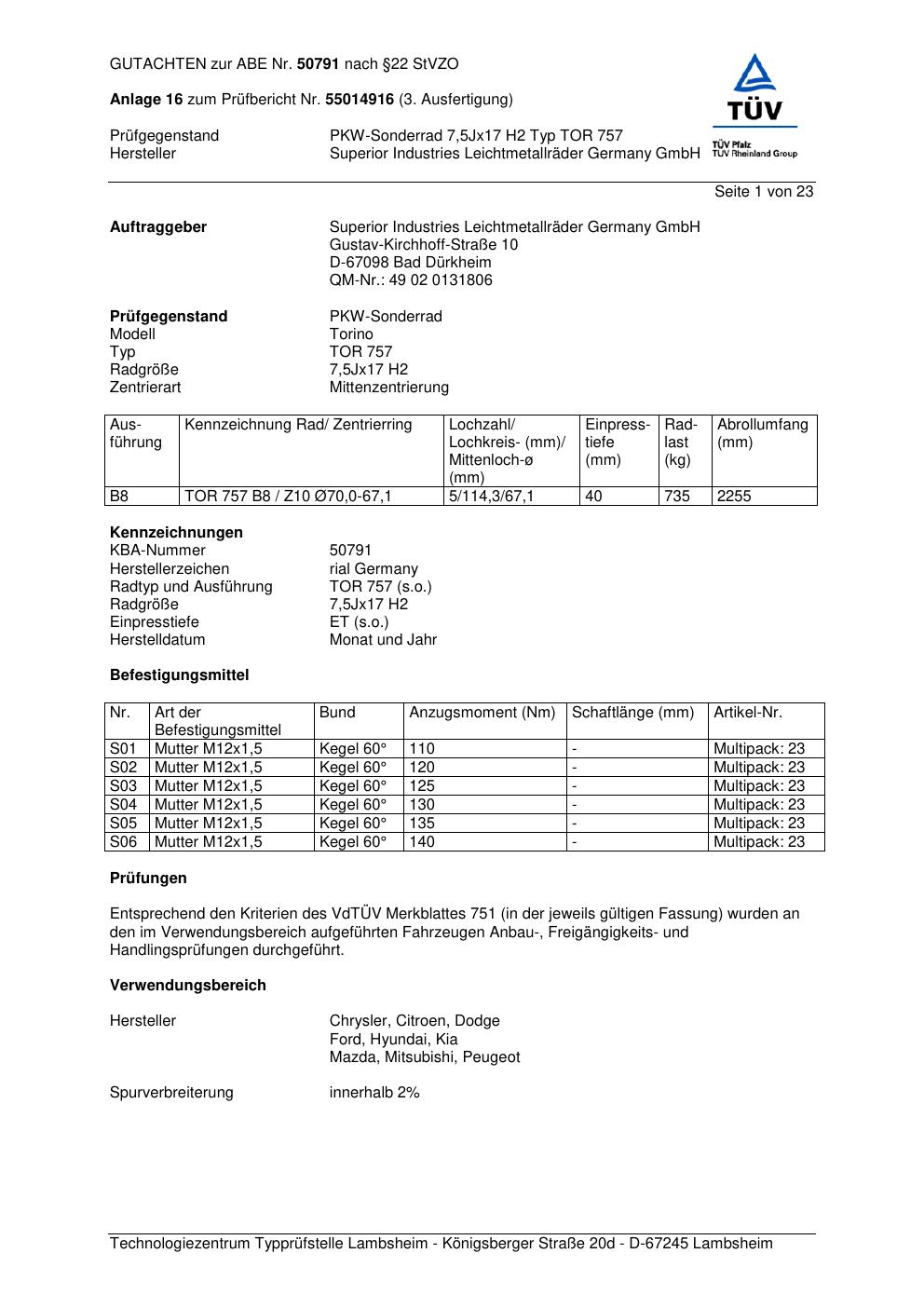 GUTACHTEN zur ABE Nr. 50791 nach §22 StVZO

Anlage 16 zum Prüfbericht Nr. 55014916 (3. Ausfertigung)

Prüfgegenstand PKW-Sonderrad 7,5Jx17 H2 Typ TOR 757
Hersteller Superior Industries Leichtmetallräder Germany GmbH

TÜV
TÜV Pfalz
TÜV Rheinland Group

Seite 1 von 23

Auftraggeber Superior Industries Leichtmetallräder Germany GmbH
Gustav-Kirchhoff-Straße 10
D-67098 Bad Dürkheim
QM-Nr.: 49 02 0131806

Prüfgegenstand PKW-Sonderrad
Modell Torino
Typ TOR 757
Radgröße 7,5Jx17 H2
Zentrierart Mittenzentrierung

| Ausführung | Kennzeichnung Rad/ Zentrierring | Lochzahl/ Lochkreis- (mm)/ Mittenloch-ø (mm) | Einpresstiefe (mm) | Radlast (kg) | Abrollumfang (mm) |
|---|---|---|---|---|---|
| B8 | TOR 757 B8 / Z10 Ø70,0-67,1 | 5/114,3/67,1 | 40 | 735 | 2255 |

Kennzeichnungen
KBA-Nummer 50791
Herstellerzeichen rial Germany
Radtyp und Ausführung TOR 757 (s.o.)
Radgröße 7,5Jx17 H2
Einpresstiefe ET (s.o.)
Herstelldatum Monat und Jahr

Befestigungsmittel

| Nr. | Art der Befestigungsmittel | Bund | Anzugsmoment (Nm) | Schaftlänge (mm) | Artikel-Nr. |
|---|---|---|---|---|---|
| S01 | Mutter M12x1,5 | Kegel 60° | 110 | - | Multipack: 23 |
| S02 | Mutter M12x1,5 | Kegel 60° | 120 | - | Multipack: 23 |
| S03 | Mutter M12x1,5 | Kegel 60° | 125 | - | Multipack: 23 |
| S04 | Mutter M12x1,5 | Kegel 60° | 130 | - | Multipack: 23 |
| S05 | Mutter M12x1,5 | Kegel 60° | 135 | - | Multipack: 23 |
| S06 | Mutter M12x1,5 | Kegel 60° | 140 | - | Multipack: 23 |

Prüfungen

Entsprechend den Kriterien des VdTÜV Merkblattes 751 (in der jeweils gültigen Fassung) wurden an den im Verwendungsbereich aufgeführten Fahrzeugen Anbau-, Freigängigkeits- und Handlingsprüfungen durchgeführt.

Verwendungsbereich

Hersteller Chrysler, Citroen, Dodge
Ford, Hyundai, Kia
Mazda, Mitsubishi, Peugeot

Spurverbreiterung innerhalb 2%

Technologiezentrum Typprüfstelle Lambsheim - Königsberger Straße 20d - D-67245 Lambsheim